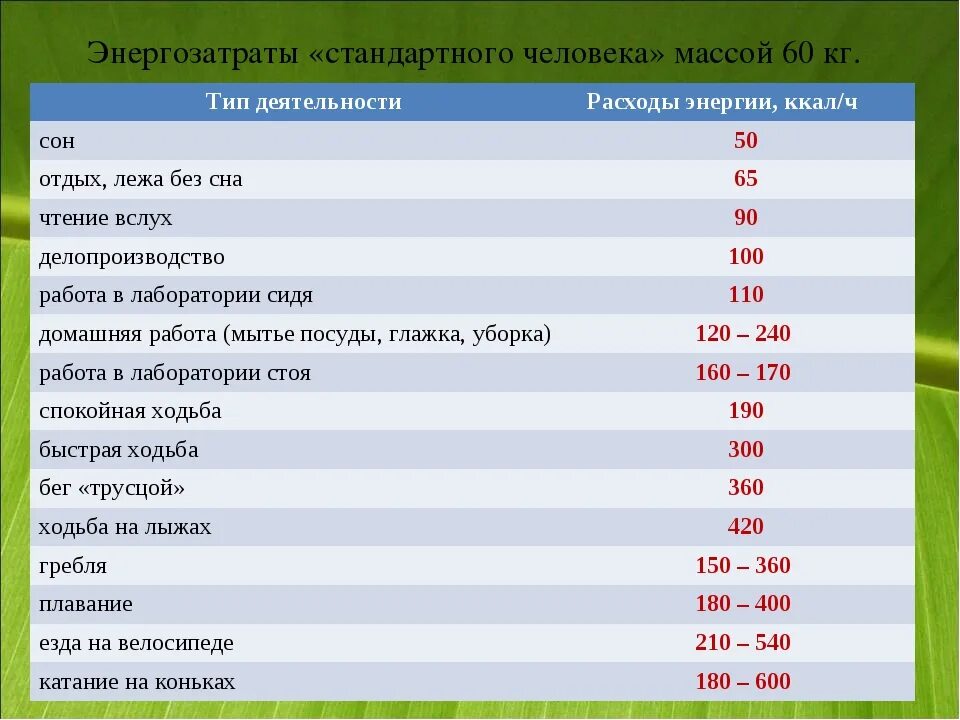 Энергозатраты «стандартного человека» массой 60 кг.

| Тип деятельности | Расходы энергии, ккал/ч |
|---|---|
| сон | 50 |
| отдых, лежа без сна | 65 |
| чтение вслух | 90 |
| делопроизводство | 100 |
| работа в лаборатории сидя | 110 |
| домашняя работа (мытье посуды, глажка, уборка) | 120 – 240 |
| работа в лаборатории стоя | 160 – 170 |
| спокойная ходьба | 190 |
| быстрая ходьба | 300 |
| бег «трусцой» | 360 |
| ходьба на лыжах | 420 |
| гребля | 150 – 360 |
| плавание | 180 – 400 |
| езда на велосипеде | 210 – 540 |
| катание на коньках | 180 – 600 |